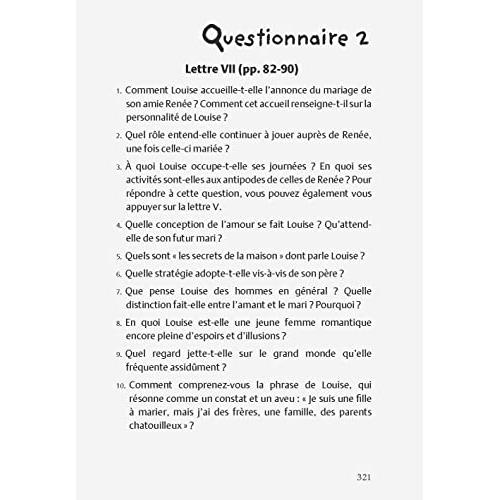 Questionnaire 2

Lettre VII (pp. 82-90)

1. Comment Louise accueille-t-elle l'annonce du mariage de son amie Renée ? Comment cet accueil renseigne-t-il sur la personnalité de Louise ?

2. Quel rôle entend-elle continuer à jouer auprès de Renée, une fois celle-ci mariée ?

3. À quoi Louise occupe-t-elle ses journées ? En quoi ses activités sont-elles aux antipodes de celles de Renée ? Pour répondre à cette question, vous pouvez également vous appuyer sur la lettre V.

4. Quelle conception de l'amour se fait Louise ? Qu'attend-elle de son futur mari ?

5. Quels sont « les secrets de la maison » dont parle Louise ?

6. Quelle stratégie adopte-t-elle vis-à-vis de son père ?

7. Que pense Louise des hommes en général ? Quelle distinction fait-elle entre l'amant et le mari ? Pourquoi ?

8. En quoi Louise est-elle une jeune femme romantique encore pleine d'espoirs et d'illusions ?

9. Quel regard jette-t-elle sur le grand monde qu'elle fréquente assidûment ?

10. Comment comprenez-vous la phrase de Louise, qui résonne comme un constat et un aveu : « Je suis une fille à marier, mais j'ai des frères, une famille, des parents chatouilleux » ?

321